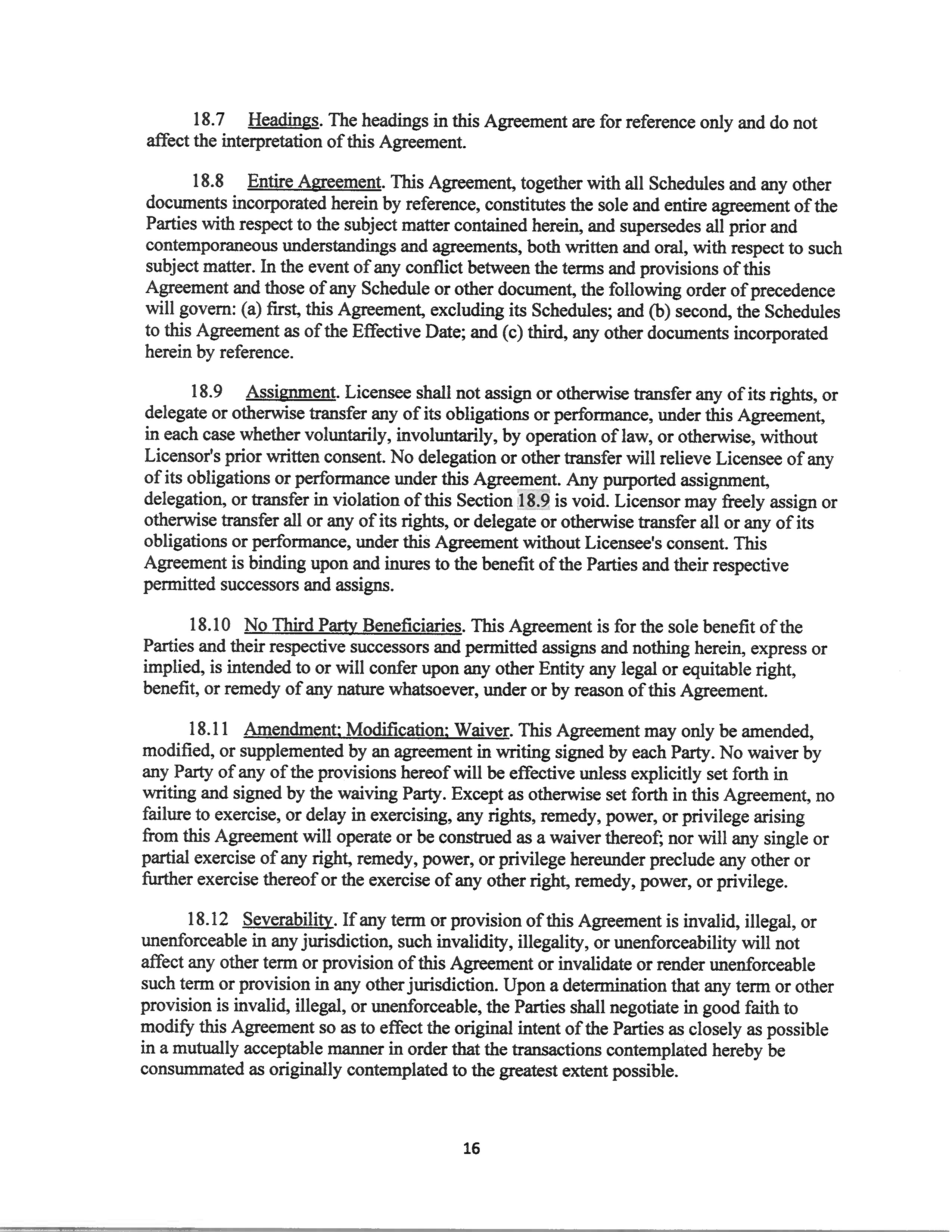 18.7 Headings. The headings in this Agreement are for reference only and do not affect the interpretation of this Agreement.

18.8 Entire Agreement. This Agreement, together with all Schedules and any other documents incorporated herein by reference, constitutes the sole and entire agreement of the Parties with respect to the subject matter contained herein, and supersedes all prior and contemporaneous understandings and agreements, both written and oral, with respect to such subject matter. In the event of any conflict between the terms and provisions of this Agreement and those of any Schedule or other document, the following order of precedence will govern: (a) first, this Agreement, excluding its Schedules; and (b) second, the Schedules to this Agreement as of the Effective Date; and (c) third, any other documents incorporated herein by reference.

18.9 Assignment. Licensee shall not assign or otherwise transfer any of its rights, or delegate or otherwise transfer any of its obligations or performance, under this Agreement, in each case whether voluntarily, involuntarily, by operation of law, or otherwise, without Licensor's prior written consent. No delegation or other transfer will relieve Licensee of any of its obligations or performance under this Agreement. Any purported assignment, delegation, or transfer in violation of this Section 18.9 is void. Licensor may freely assign or otherwise transfer all or any of its rights, or delegate or otherwise transfer all or any of its obligations or performance, under this Agreement without Licensee's consent. This Agreement is binding upon and inures to the benefit of the Parties and their respective permitted successors and assigns.

18.10 No Third Party Beneficiaries. This Agreement is for the sole benefit of the Parties and their respective successors and permitted assigns and nothing herein, express or implied, is intended to or will confer upon any other Entity any legal or equitable right, benefit, or remedy of any nature whatsoever, under or by reason of this Agreement.

18.11 Amendment; Modification; Waiver. This Agreement may only be amended, modified, or supplemented by an agreement in writing signed by each Party. No waiver by any Party of any of the provisions hereof will be effective unless explicitly set forth in writing and signed by the waiving Party. Except as otherwise set forth in this Agreement, no failure to exercise, or delay in exercising, any rights, remedy, power, or privilege arising from this Agreement will operate or be construed as a waiver thereof; nor will any single or partial exercise of any right, remedy, power, or privilege hereunder preclude any other or further exercise thereof or the exercise of any other right, remedy, power, or privilege.

18.12 Severability. If any term or provision of this Agreement is invalid, illegal, or unenforceable in any jurisdiction, such invalidity, illegality, or unenforceability will not affect any other term or provision of this Agreement or invalidate or render unenforceable such term or provision in any other jurisdiction. Upon a determination that any term or other provision is invalid, illegal, or unenforceable, the Parties shall negotiate in good faith to modify this Agreement so as to effect the original intent of the Parties as closely as possible in a mutually acceptable manner in order that the transactions contemplated hereby be consummated as originally contemplated to the greatest extent possible.

16